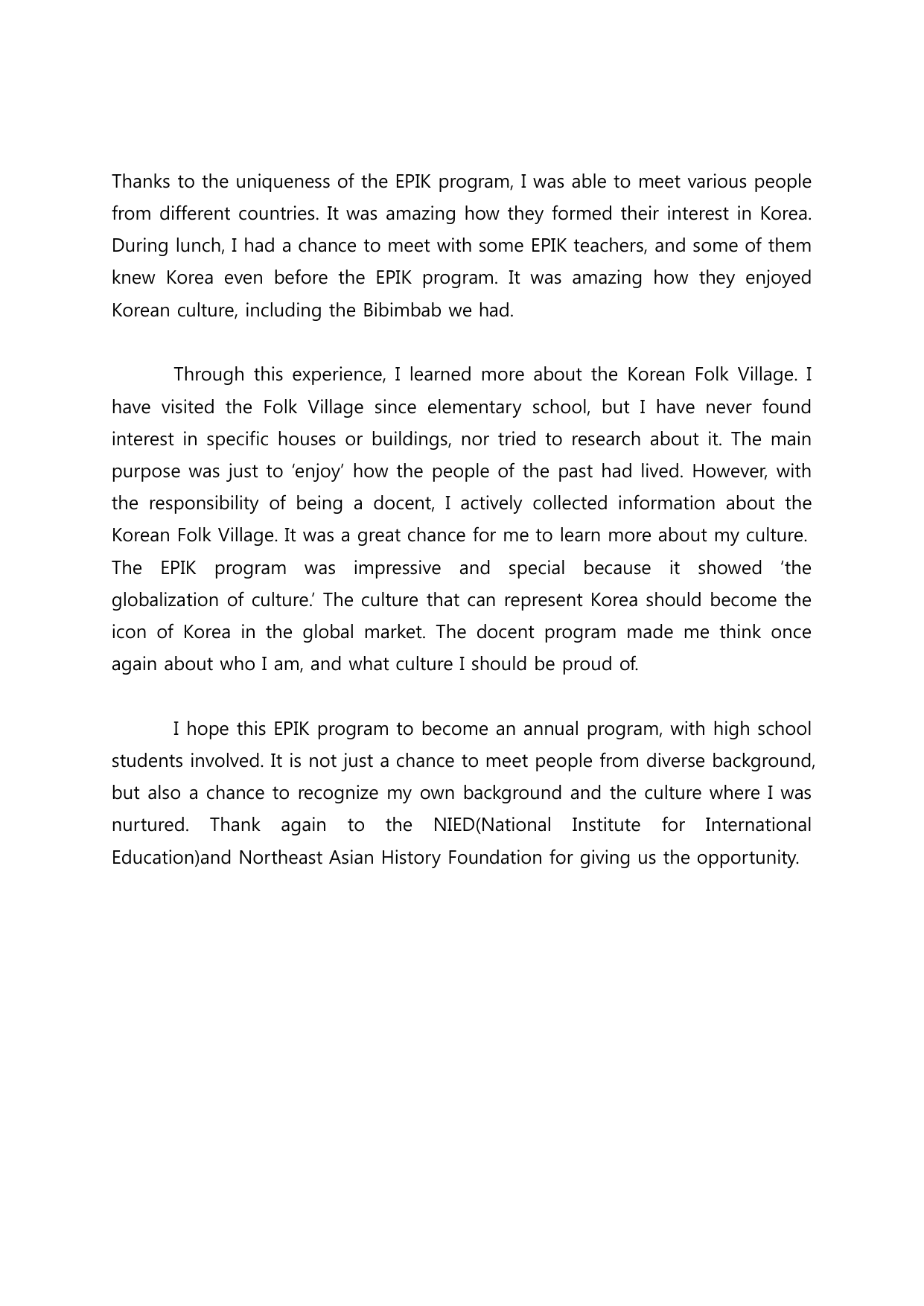 Thanks to the uniqueness of the EPIK program, I was able to meet various people from different countries. It was amazing how they formed their interest in Korea. During lunch, I had a chance to meet with some EPIK teachers, and some of them knew Korea even before the EPIK program. It was amazing how they enjoyed Korean culture, including the Bibimbab we had.

Through this experience, I learned more about the Korean Folk Village. I have visited the Folk Village since elementary school, but I have never found interest in specific houses or buildings, nor tried to research about it. The main purpose was just to ‘enjoy’ how the people of the past had lived. However, with the responsibility of being a docent, I actively collected information about the Korean Folk Village. It was a great chance for me to learn more about my culture. The EPIK program was impressive and special because it showed ‘the globalization of culture.’ The culture that can represent Korea should become the icon of Korea in the global market. The docent program made me think once again about who I am, and what culture I should be proud of.

I hope this EPIK program to become an annual program, with high school students involved. It is not just a chance to meet people from diverse background, but also a chance to recognize my own background and the culture where I was nurtured. Thank again to the NIED(National Institute for International Education)and Northeast Asian History Foundation for giving us the opportunity.